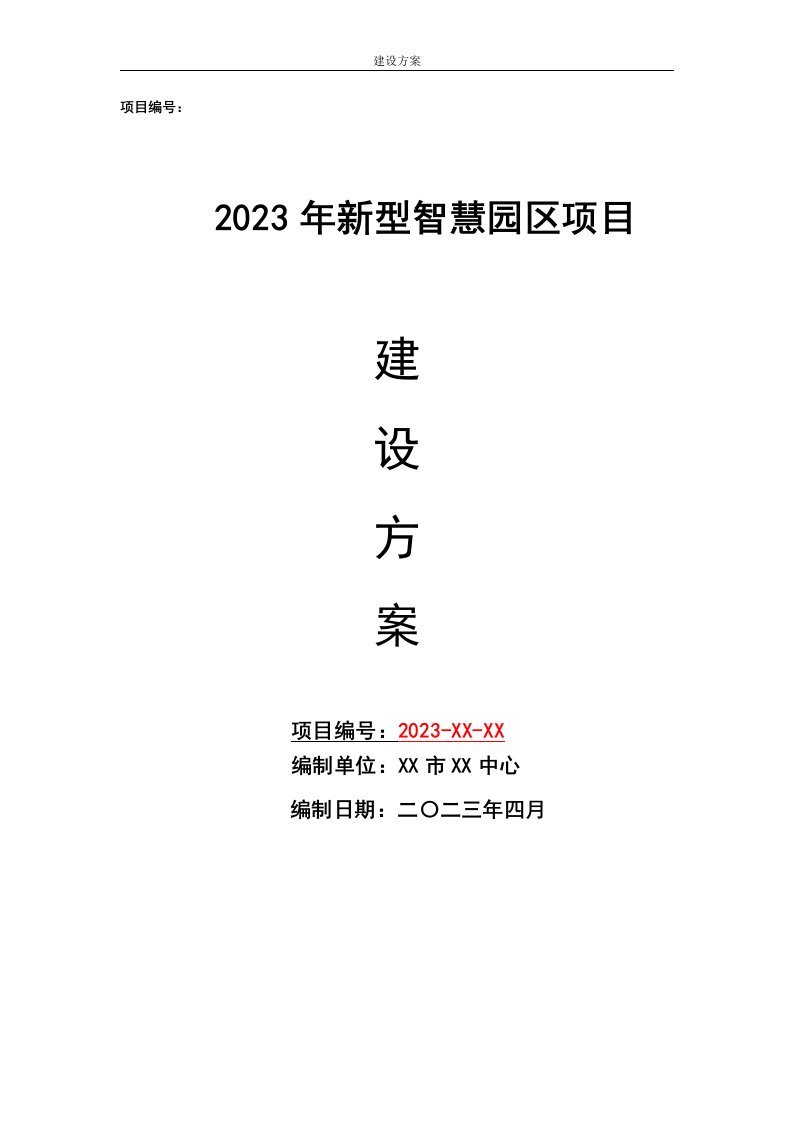 建设方案

项目编号：

2023年新型智慧园区项目

建

设

方

案

项目编号：2023-XX-XX

编制单位：XX市XX中心

编制日期：二〇二三年四月